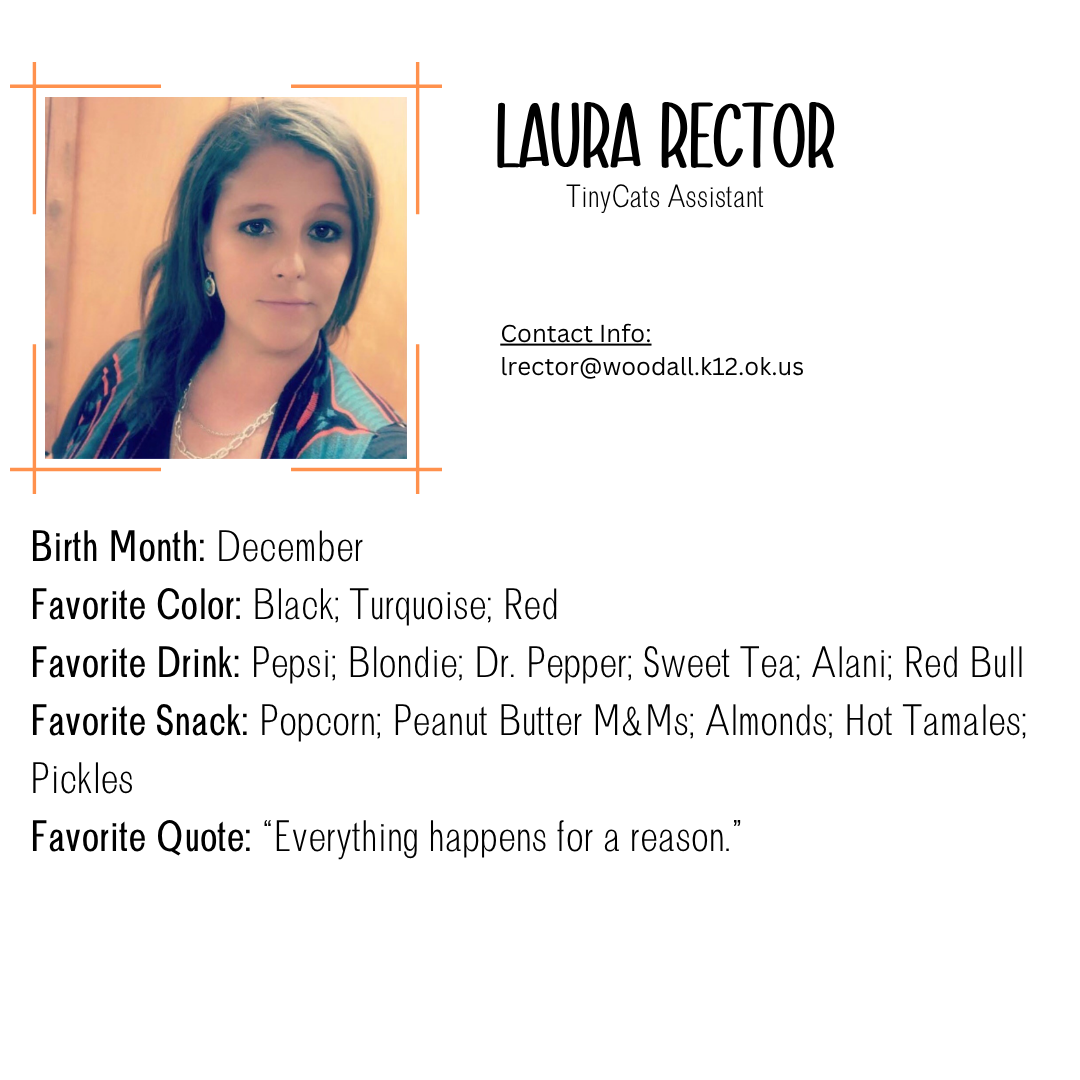 LAURA RECTOR
TinyCats Assistant

Contact Info:
lrector@woodall.k12.ok.us

Birth Month: December
Favorite Color: Black; Turquoise; Red
Favorite Drink: Pepsi; Blondie; Dr. Pepper; Sweet Tea; Alani; Red Bull
Favorite Snack: Popcorn; Peanut Butter M&Ms; Almonds; Hot Tamales; Pickles
Favorite Quote: "Everything happens for a reason."